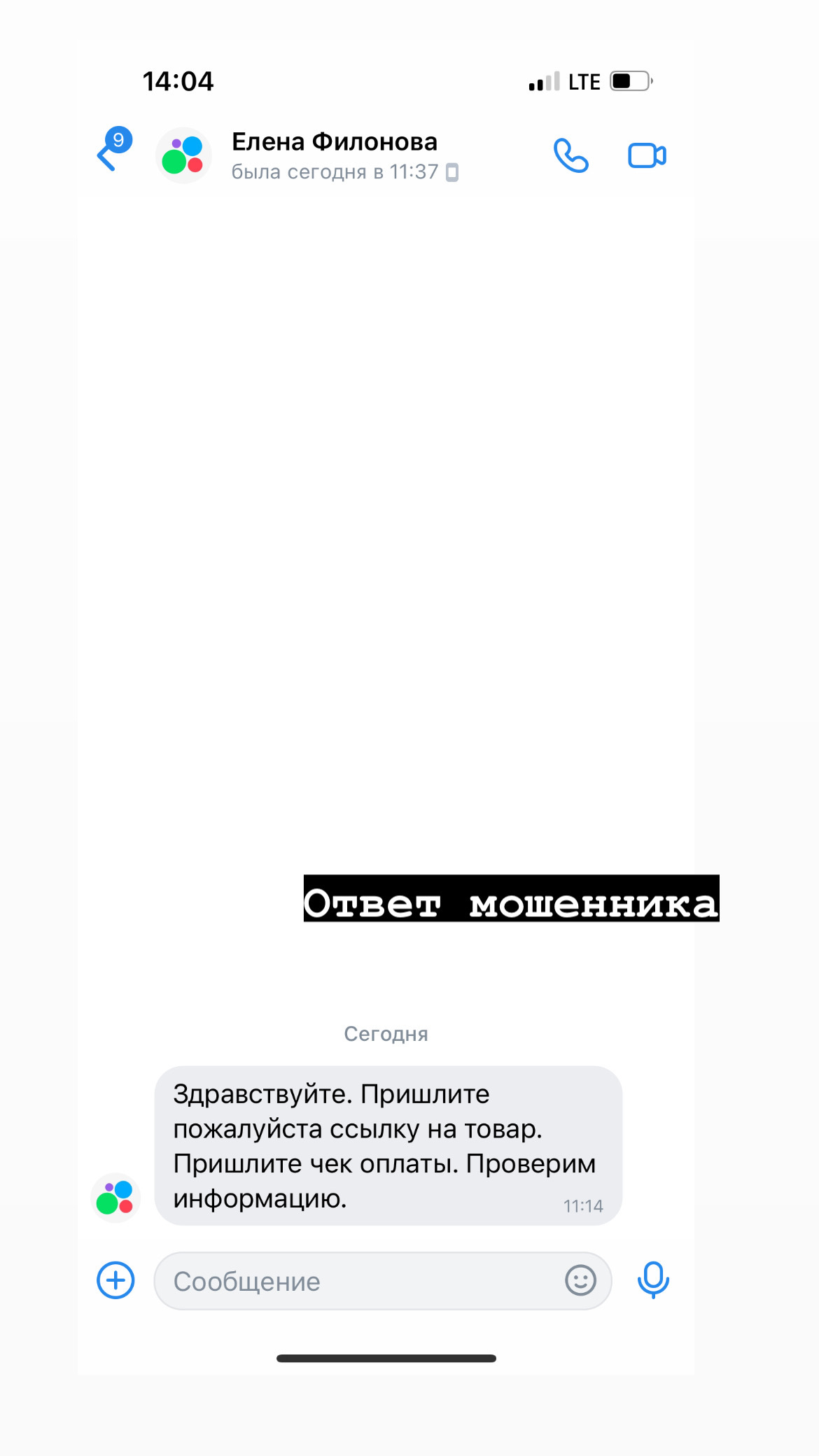 14:04 LTE

9

Елена Филонова
была сегодня в 11:37

Ответ мошенника

Сегодня

Здравствуйте. Пришлите пожалуйста ссылку на товар. Пришлите чек оплаты. Проверим информацию. 11:14

Сообщение